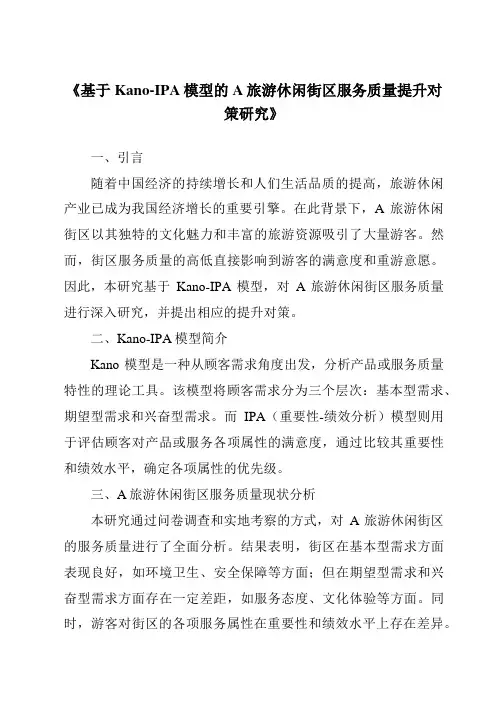 《基于 Kano-IPA 模型的 A 旅游休闲街区服务质量提升对策研究》

一、引言

随着中国经济的持续增长和人们生活品质的提高，旅游休闲产业已成为我国经济增长的重要引擎。在此背景下，A 旅游休闲街区以其独特的文化魅力和丰富的旅游资源吸引了大量游客。然而，街区服务质量的高低直接影响到游客的满意度和重游意愿。因此，本研究基于 Kano-IPA 模型，对 A 旅游休闲街区服务质量进行深入研究，并提出相应的提升对策。

二、Kano-IPA 模型简介

Kano 模型是一种从顾客需求角度出发，分析产品或服务质量特性的理论工具。该模型将顾客需求分为三个层次：基本型需求、期望型需求和兴奋型需求。而 IPA（重要性-绩效分析）模型则用于评估顾客对产品或服务各项属性的满意度，通过比较其重要性和绩效水平，确定各项属性的优先级。

三、A 旅游休闲街区服务质量现状分析

本研究通过问卷调查和实地考察的方式，对 A 旅游休闲街区的服务质量进行了全面分析。结果表明，街区在基本型需求方面表现良好，如环境卫生、安全保障等方面；但在期望型需求和兴奋型需求方面存在一定差距，如服务态度、文化体验等方面。同时，游客对街区的各项服务属性在重要性和绩效水平上存在差异。